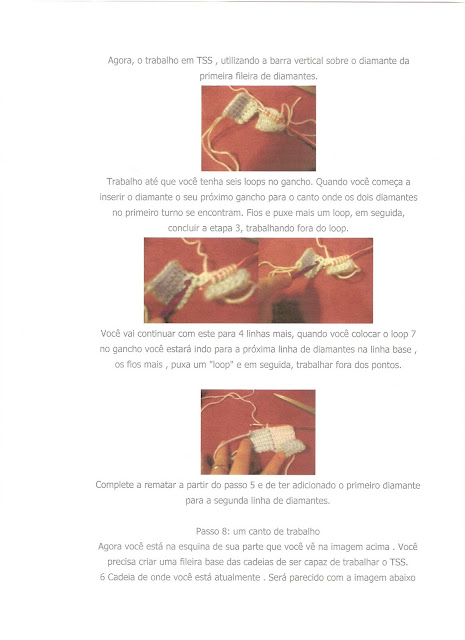 Agora, o trabalho em TSS , utilizando a barra vertical sobre o diamante da primeira fileira de diamantes.

Trabalho até que você tenha seis loops no gancho. Quando você começa a inserir o diamante o seu próximo gancho para o canto onde os dois diamantes no primeiro turno se encontram. Fios e puxe mais um loop, em seguida, concluir a etapa 3, trabalhando fora do loop.

Você vai continuar com este para 4 linhas mais, quando você colocar o loop 7 no gancho você estará indo para a próxima linha de diamantes na linha base , os fios mais , puxa um "loop" e em seguida, trabalhar fora dos pontos.

Complete a rematar a partir do passo 5 e de ter adicionado o primeiro diamante para a segunda linha de diamantes.

Passo 8: um canto de trabalho
Agora você está na esquina de sua parte que você vê na imagem acima . Você precisa criar uma fileira base das cadeias de ser capaz de trabalhar o TSS. 6 Cadeia de onde você está atualmente . Será parecido com a imagem abaixo